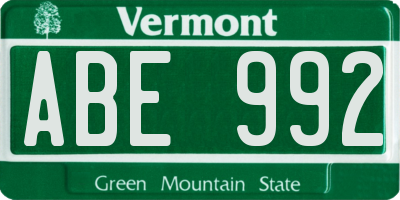 Vermont

ABE 992

Green Mountain State